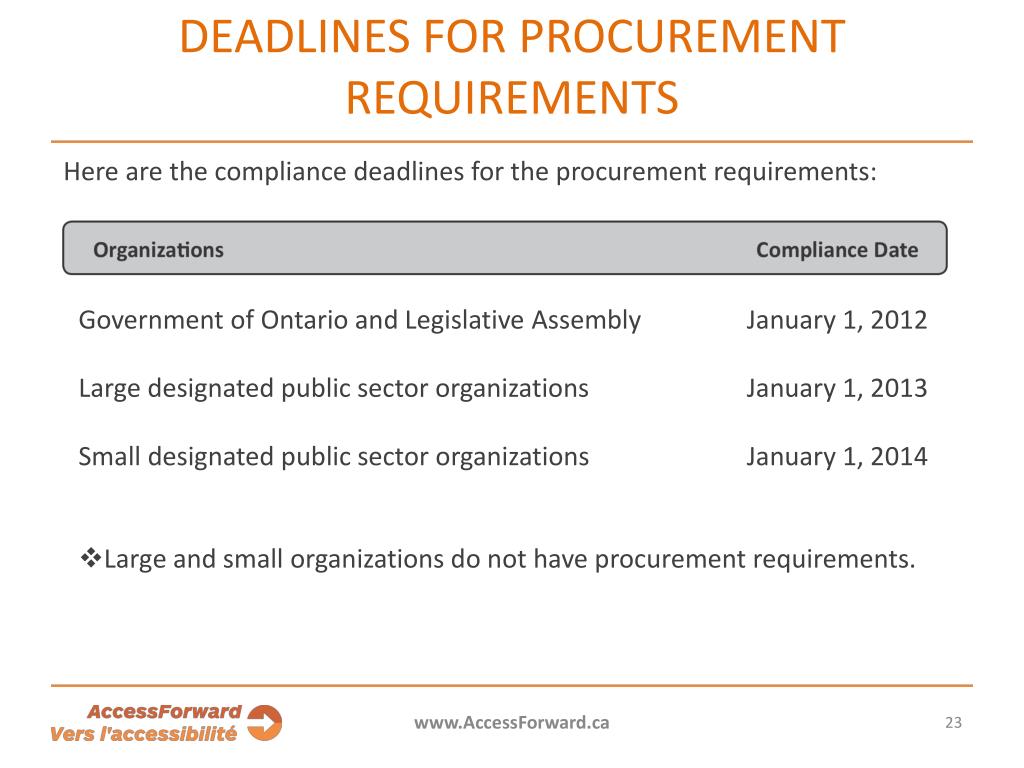 DEADLINES FOR PROCUREMENT REQUIREMENTS

Here are the compliance deadlines for the procurement requirements:

| Organizations | Compliance Date |
|---|---|
| Government of Ontario and Legislative Assembly | January 1, 2012 |
| Large designated public sector organizations | January 1, 2013 |
| Small designated public sector organizations | January 1, 2014 |

❖Large and small organizations do not have procurement requirements.

AccessForward
Vers l'accessibilité

www.AccessForward.ca

23